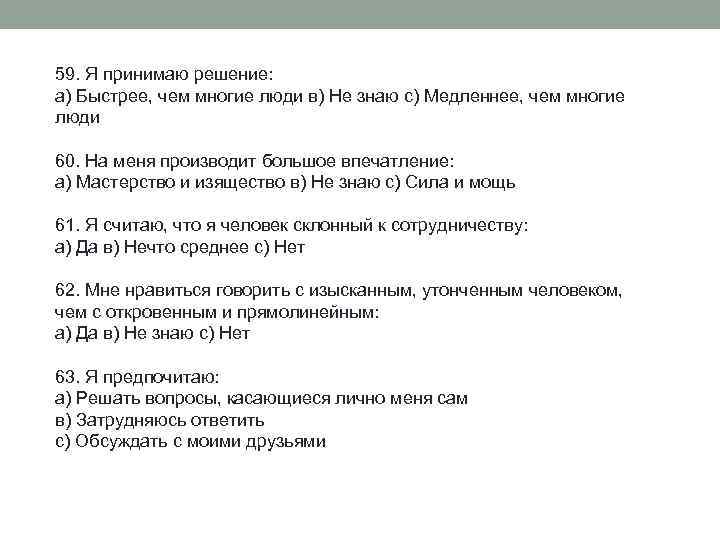 59. Я принимаю решение:
а) Быстрее, чем многие люди в) Не знаю с) Медленнее, чем многие люди

60. На меня производит большое впечатление:
а) Мастерство и изящество в) Не знаю с) Сила и мощь

61. Я считаю, что я человек склонный к сотрудничеству:
а) Да в) Нечто среднее с) Нет

62. Мне нравиться говорить с изысканным, утонченным человеком, чем с откровенным и прямолинейным:
а) Да в) Не знаю с) Нет

63. Я предпочитаю:
а) Решать вопросы, касающиеся лично меня сам
в) Затрудняюсь ответить
с) Обсуждать с моими друзьями